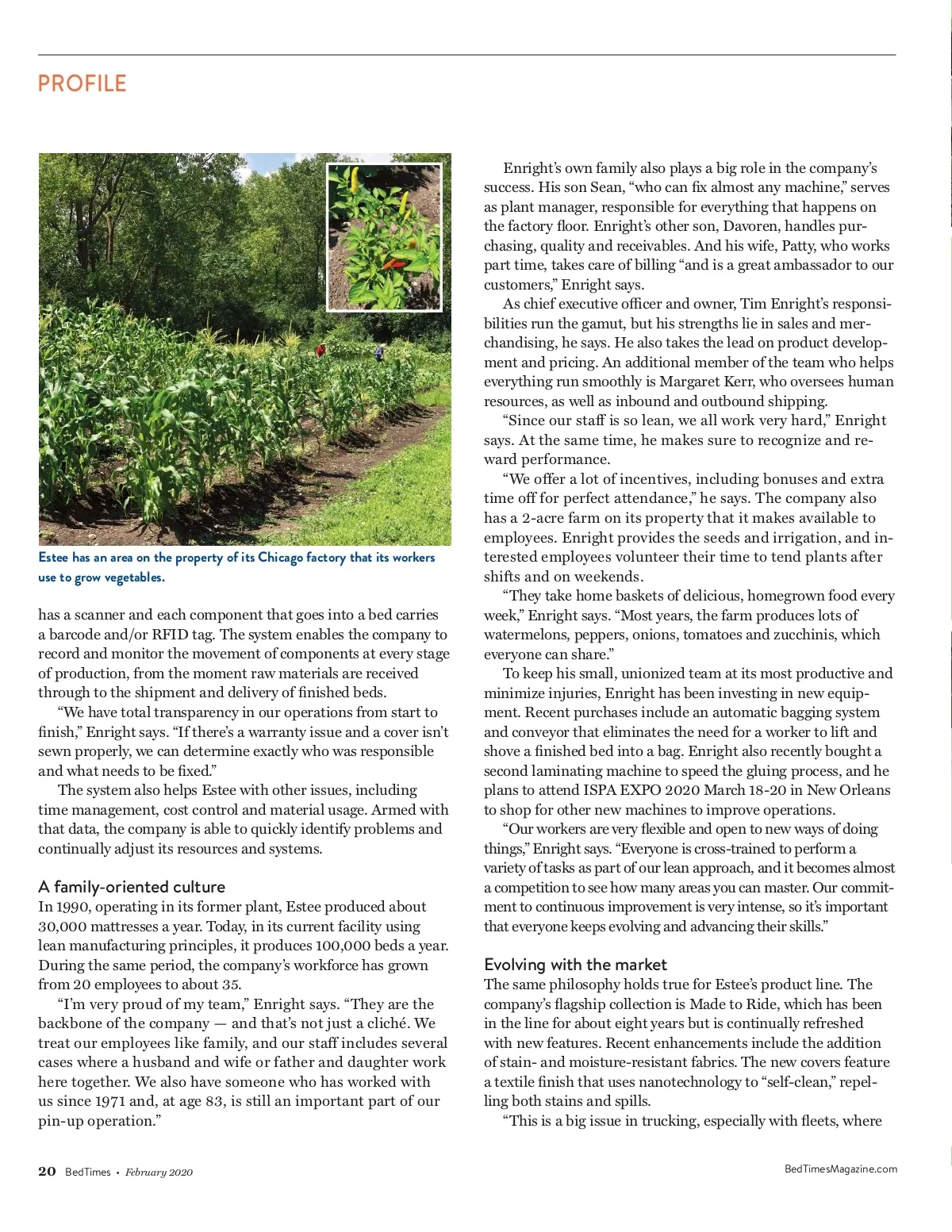 PROFILE

Estee has an area on the property of its Chicago factory that its workers use to grow vegetables.

has a scanner and each component that goes into a bed carries a barcode and/or RFID tag. The system enables the company to record and monitor the movement of components at every stage of production, from the moment raw materials are received through to the shipment and delivery of finished beds.

"We have total transparency in our operations from start to finish," Enright says. "If there's a warranty issue and a cover isn't sewn properly, we can determine exactly who was responsible and what needs to be fixed."

The system also helps Estee with other issues, including time management, cost control and material usage. Armed with that data, the company is able to quickly identify problems and continually adjust its resources and systems.

A family-oriented culture
In 1990, operating in its former plant, Estee produced about 30,000 mattresses a year. Today, in its current facility using lean manufacturing principles, it produces 100,000 beds a year. During the same period, the company's workforce has grown from 20 employees to about 35.

"I'm very proud of my team," Enright says. "They are the backbone of the company — and that's not just a cliché. We treat our employees like family, and our staff includes several cases where a husband and wife or father and daughter work here together. We also have someone who has worked with us since 1971 and, at age 83, is still an important part of our pin-up operation."

Enright's own family also plays a big role in the company's success. His son Sean, "who can fix almost any machine," serves as plant manager, responsible for everything that happens on the factory floor. Enright's other son, Davoren, handles purchasing, quality and receivables. And his wife, Patty, who works part time, takes care of billing "and is a great ambassador to our customers," Enright says.

As chief executive officer and owner, Tim Enright's responsibilities run the gamut, but his strengths lie in sales and merchandising, he says. He also takes the lead on product development and pricing. An additional member of the team who helps everything run smoothly is Margaret Kerr, who oversees human resources, as well as inbound and outbound shipping.

"Since our staff is so lean, we all work very hard," Enright says. At the same time, he makes sure to recognize and reward performance.

"We offer a lot of incentives, including bonuses and extra time off for perfect attendance," he says. The company also has a 2-acre farm on its property that it makes available to employees. Enright provides the seeds and irrigation, and interested employees volunteer their time to tend plants after shifts and on weekends.

"They take home baskets of delicious, homegrown food every week," Enright says. "Most years, the farm produces lots of watermelons, peppers, onions, tomatoes and zucchinis, which everyone can share."

To keep his small, unionized team at its most productive and minimize injuries, Enright has been investing in new equipment. Recent purchases include an automatic bagging system and conveyor that eliminates the need for a worker to lift and shove a finished bed into a bag. Enright also recently bought a second laminating machine to speed the gluing process, and he plans to attend ISPA EXPO 2020 March 18-20 in New Orleans to shop for other new machines to improve operations.

"Our workers are very flexible and open to new ways of doing things," Enright says. "Everyone is cross-trained to perform a variety of tasks as part of our lean approach, and it becomes almost a competition to see how many areas you can master. Our commitment to continuous improvement is very intense, so it's important that everyone keeps evolving and advancing their skills."

Evolving with the market
The same philosophy holds true for Estee's product line. The company's flagship collection is Made to Ride, which has been in the line for about eight years but is continually refreshed with new features. Recent enhancements include the addition of stain- and moisture-resistant fabrics. The new covers feature a textile finish that uses nanotechnology to "self-clean," repelling both stains and spills.

"This is a big issue in trucking, especially with fleets, where

20 BedTimes • February 2020

BedTimesMagazine.com